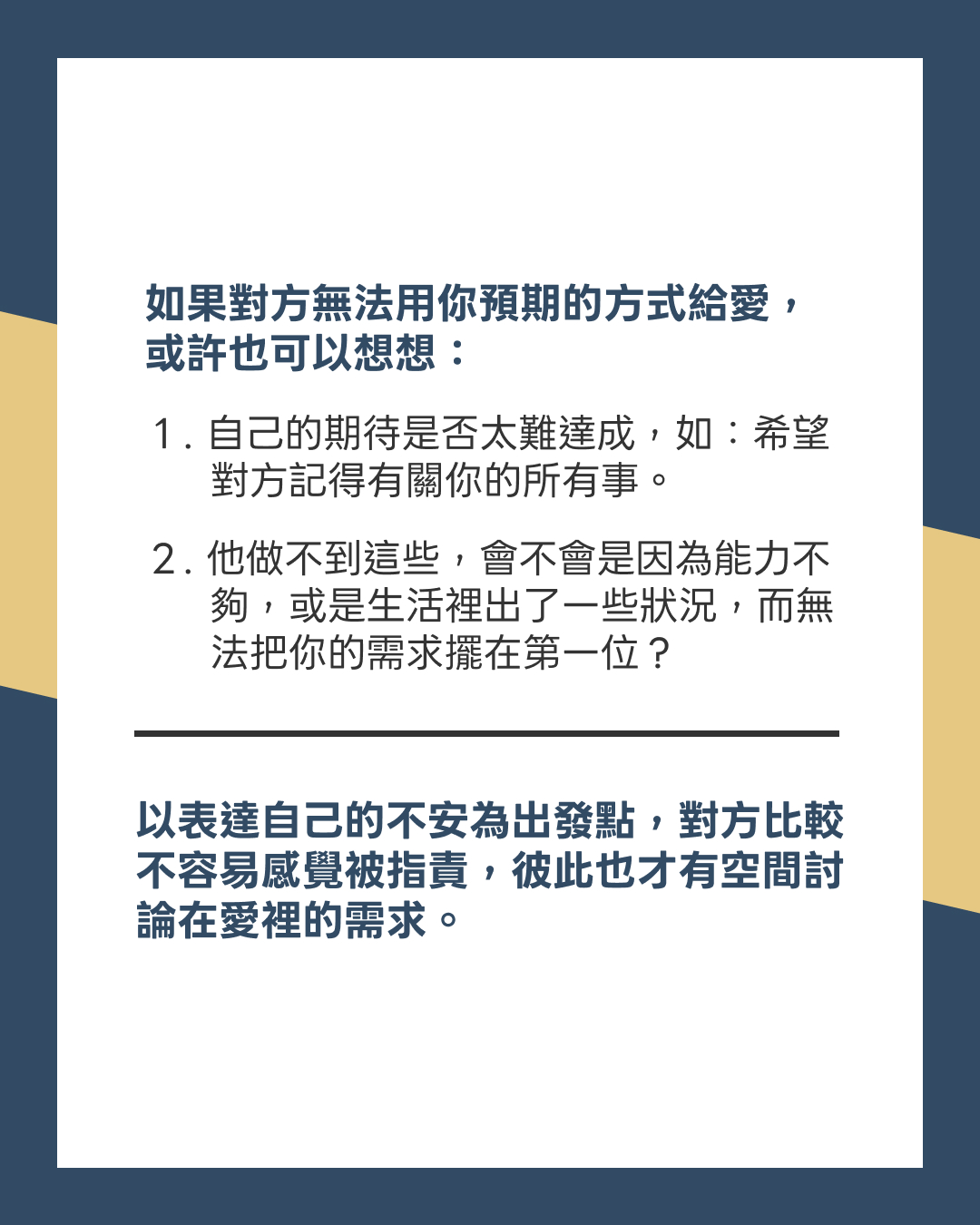 如果對方無法用你預期的方式給愛，或許也可以想想：

1.自己的期待是否太難達成，如：希望對方記得有關你的所有事。

2.他做不到這些，會不會是因為能力不夠，或是生活裡出了一些狀況，而無法把你的需求擺在第一位？

以表達自己的不安為出發點，對方比較不容易感覺被指責，彼此也才有空間討論在愛裡的需求。